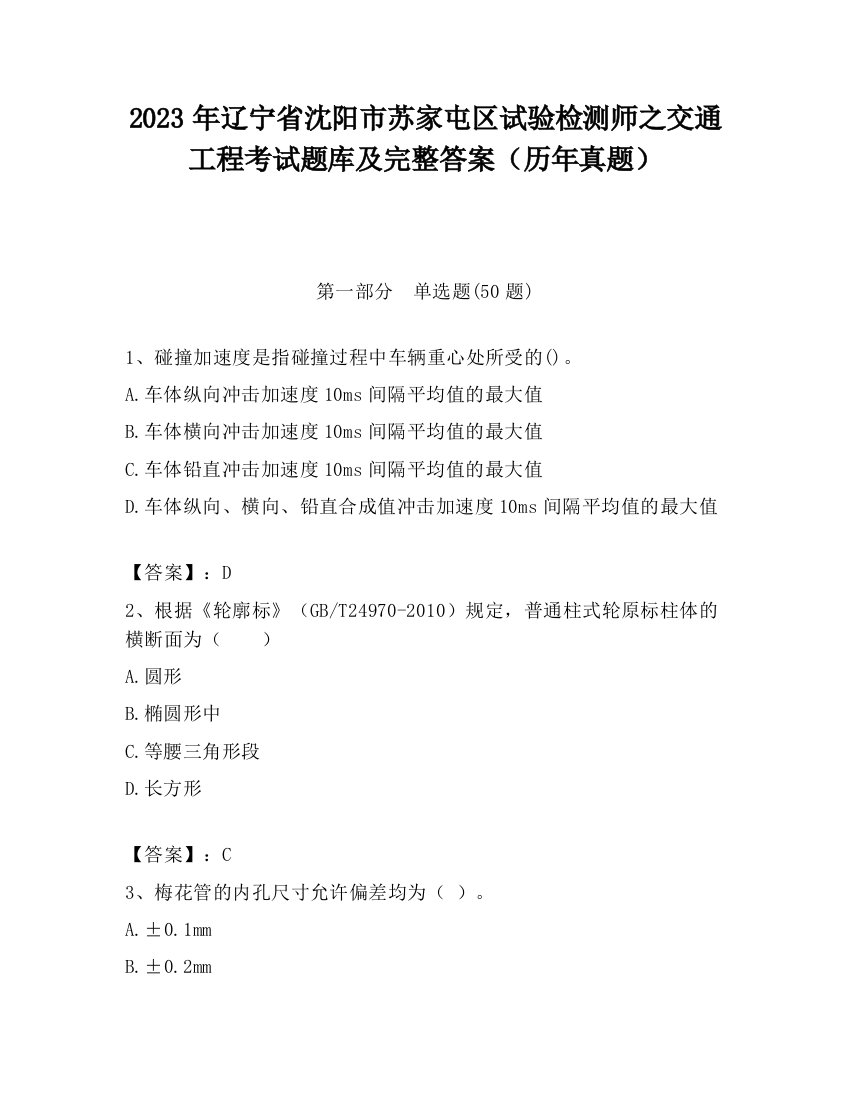 2023 年辽宁省沈阳市苏家屯区试验检测师之交通工程考试题库及完整答案（历年真题）

第一部分 单选题(50 题)

1、碰撞加速度是指碰撞过程中车辆重心处所受的()。
A.车体纵向冲击加速度 10ms 间隔平均值的最大值
B.车体横向冲击加速度 10ms 间隔平均值的最大值
C.车体铅直冲击加速度 10ms 间隔平均值的最大值
D.车体纵向、横向、铅直合成值冲击加速度 10ms 间隔平均值的最大值

【答案】：D
2、根据《轮廓标》（GB/T24970-2010）规定，普通柱式轮原标柱体的横断面为（　　）
A.圆形
B.椭圆形中
C.等腰三角形段
D.长方形

【答案】：C
3、梅花管的内孔尺寸允许偏差均为（ ）。
A.±0.1mm
B.±0.2mm